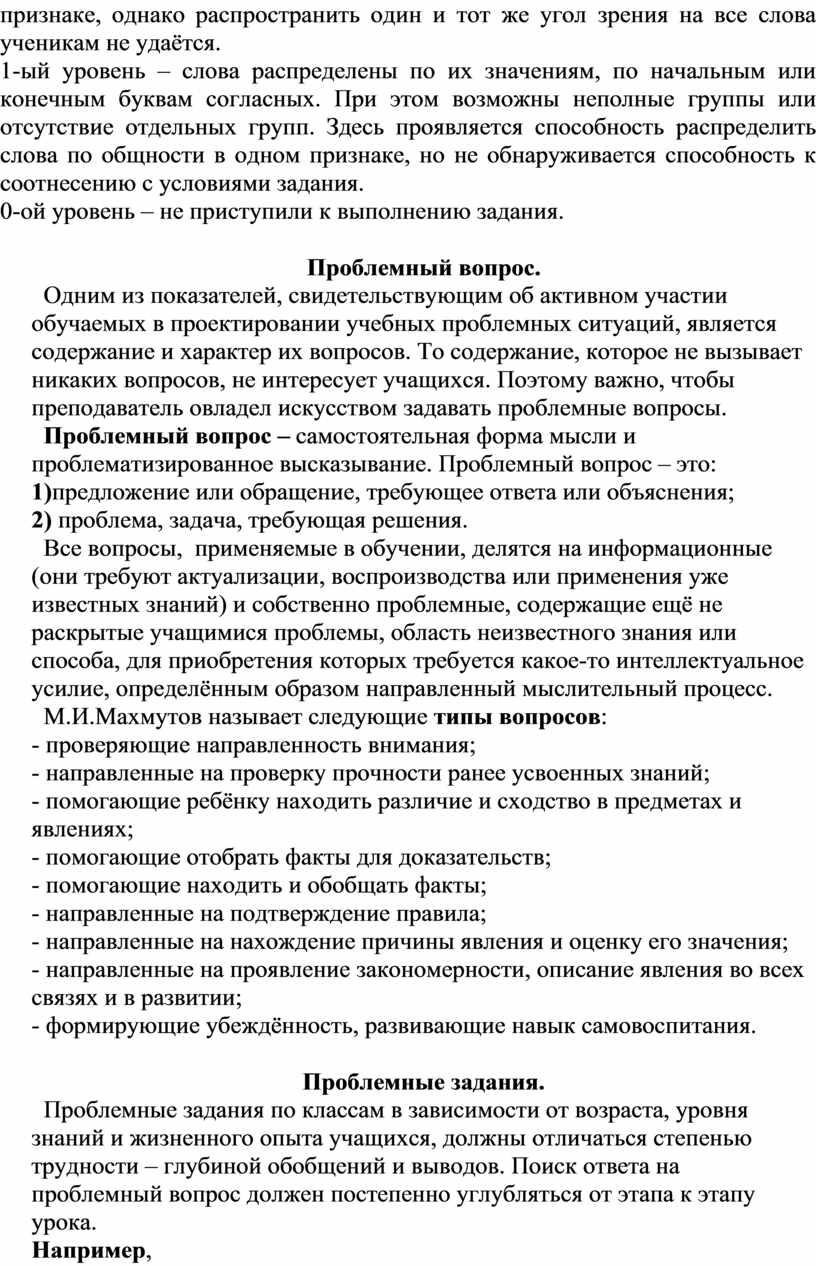 признаке, однако распространить один и тот же угол зрения на все слова ученикам не удаётся.
1-ый уровень – слова распределены по их значениям, по начальным или конечным буквам согласных. При этом возможны неполные группы или отсутствие отдельных групп. Здесь проявляется способность распределить слова по общности в одном признаке, но не обнаруживается способность к соотнесению с условиями задания.
0-ой уровень – не приступили к выполнению задания.

Проблемный вопрос.

Одним из показателей, свидетельствующим об активном участии обучаемых в проектировании учебных проблемных ситуаций, является содержание и характер их вопросов. То содержание, которое не вызывает никаких вопросов, не интересует учащихся. Поэтому важно, чтобы преподаватель овладел искусством задавать проблемные вопросы.
Проблемный вопрос – самостоятельная форма мысли и проблематизированное высказывание. Проблемный вопрос – это:
1)предложение или обращение, требующее ответа или объяснения;
2) проблема, задача, требующая решения.
Все вопросы, применяемые в обучении, делятся на информационные (они требуют актуализации, воспроизводства или применения уже известных знаний) и собственно проблемные, содержащие ещё не раскрытые учащимися проблемы, область неизвестного знания или способа, для приобретения которых требуется какое-то интеллектуальное усилие, определённым образом направленный мыслительный процесс.
М.И.Махмутов называет следующие типы вопросов:
- проверяющие направленность внимания;
- направленные на проверку прочности ранее усвоенных знаний;
- помогающие ребёнку находить различие и сходство в предметах и явлениях;
- помогающие отобрать факты для доказательств;
- помогающие находить и обобщать факты;
- направленные на подтверждение правила;
- направленные на нахождение причины явления и оценку его значения;
- направленные на проявление закономерности, описание явления во всех связях и в развитии;
- формирующие убеждённость, развивающие навык самовоспитания.

Проблемные задания.

Проблемные задания по классам в зависимости от возраста, уровня знаний и жизненного опыта учащихся, должны отличаться степенью трудности – глубиной обобщений и выводов. Поиск ответа на проблемный вопрос должен постепенно углубляться от этапа к этапу урока.
Например,